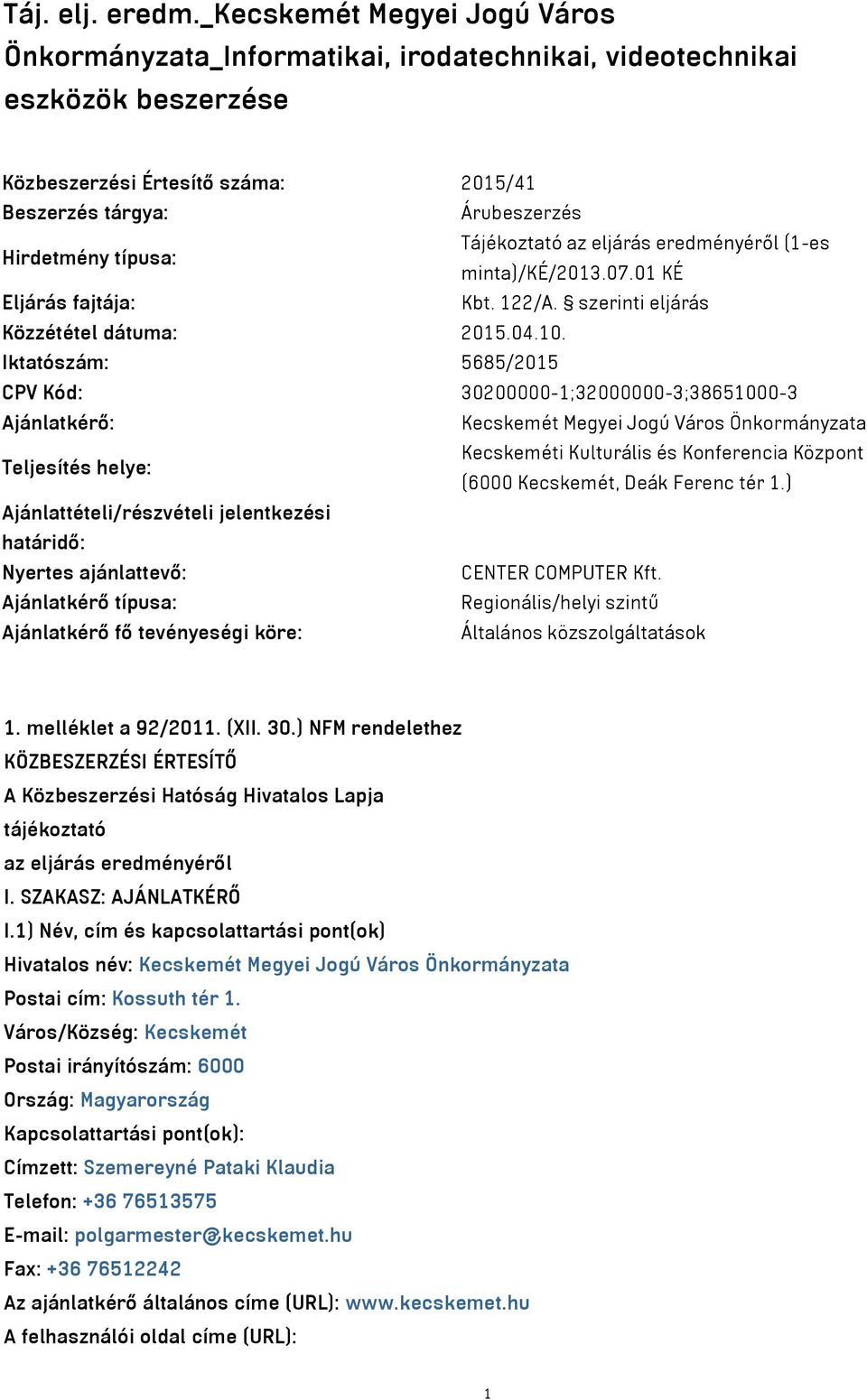 Táj. elj. eredm._Kecskemét Megyei Jogú Város Önkormányzata_Informatikai, irodatechnikai, videotechnikai eszközök beszerzése

| | |
|---|---|
| Közbeszerzési Értesítő száma: | 2015/41 |
| Beszerzés tárgya: | Árubeszerzés |
| Hirdetmény típusa: | Tájékoztató az eljárás eredményéről (1-es minta)/KÉ/2013.07.01 KÉ |
| Eljárás fajtája: | Kbt. 122/A. § szerinti eljárás |
| Közzététel dátuma: | 2015.04.10. |
| Iktatószám: | 5685/2015 |
| CPV Kód: | 30200000-1;32000000-3;38651000-3 |
| Ajánlatkérő: | Kecskemét Megyei Jogú Város Önkormányzata |
| Teljesítés helye: | Kecskeméti Kulturális és Konferencia Központ (6000 Kecskemét, Deák Ferenc tér 1.) |
| Ajánlattételi/részvételi jelentkezési határidő: | |
| Nyertes ajánlattevő: | CENTER COMPUTER Kft. |
| Ajánlatkérő típusa: | Regionális/helyi szintű |
| Ajánlatkérő fő tevényeségi köre: | Általános közszolgáltatások |

1. melléklet a 92/2011. (XII. 30.) NFM rendelethez
KÖZBESZERZÉSI ÉRTESÍTŐ
A Közbeszerzési Hatóság Hivatalos Lapja
tájékoztató
az eljárás eredményéről
I. SZAKASZ: AJÁNLATKÉRŐ
I.1) Név, cím és kapcsolattartási pont(ok)
Hivatalos név: Kecskemét Megyei Jogú Város Önkormányzata
Postai cím: Kossuth tér 1.
Város/Község: Kecskemét
Postai irányítószám: 6000
Ország: Magyarország
Kapcsolattartási pont(ok):
Címzett: Szemereyné Pataki Klaudia
Telefon: +36 76513575
E-mail: polgarmester@kecskemet.hu
Fax: +36 76512242
Az ajánlatkérő általános címe (URL): www.kecskemet.hu
A felhasználói oldal címe (URL):

1